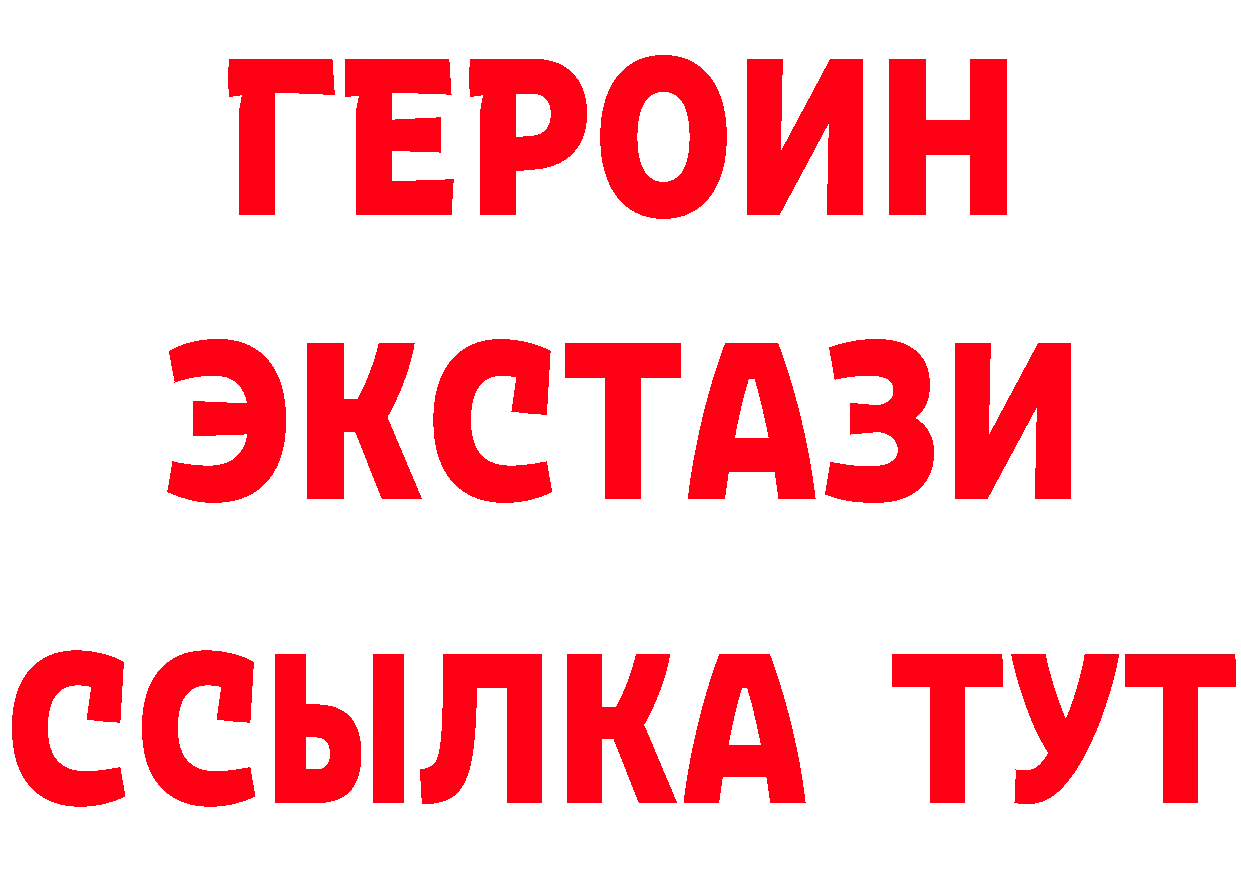 ГЕРОИН
ЭКСТАЗИ
ССЫЛКА ТУТ